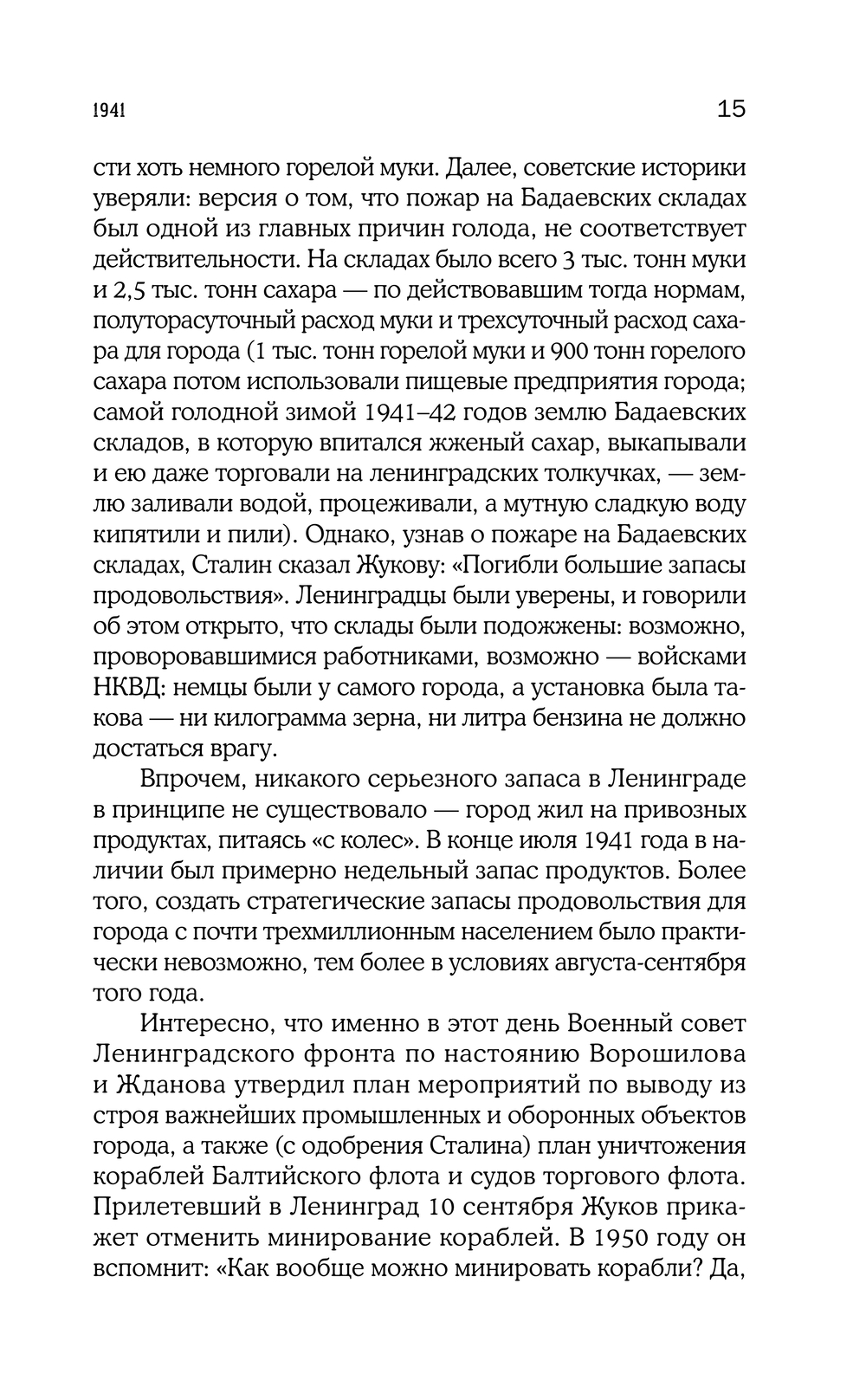 1941

15

сти хоть немного горелой муки. Далее, советские историки уверяли: версия о том, что пожар на Бадаевских складах был одной из главных причин голода, не соответствует действительности. На складах было всего 3 тыс. тонн муки и 2,5 тыс. тонн сахара — по действовавшим тогда нормам, полуторасуточный расход муки и трехсуточный расход сахара для города (1 тыс. тонн горелой муки и 900 тонн горелого сахара потом использовали пищевые предприятия города; самой голодной зимой 1941–42 годов землю Бадаевских складов, в которую впитался жженый сахар, выкапывали и ею даже торговали на ленинградских толкучках, — землю заливали водой, процеживали, а мутную сладкую воду кипятили и пили). Однако, узнав о пожаре на Бадаевских складах, Сталин сказал Жукову: «Погибли большие запасы продовольствия». Ленинградцы были уверены, и говорили об этом открыто, что склады были подожжены: возможно, проворовавшимися работниками, возможно — войсками НКВД: немцы были у самого города, а установка была такова — ни килограмма зерна, ни литра бензина не должно достаться врагу.

Впрочем, никакого серьезного запаса в Ленинграде в принципе не существовало — город жил на привозных продуктах, питаясь «с колес». В конце июля 1941 года в наличии был примерно недельный запас продуктов. Более того, создать стратегические запасы продовольствия для города с почти трехмиллионным населением было практически невозможно, тем более в условиях августа-сентября того года.

Интересно, что именно в этот день Военный совет Ленинградского фронта по настоянию Ворошилова и Жданова утвердил план мероприятий по выводу из строя важнейших промышленных и оборонных объектов города, а также (с одобрения Сталина) план уничтожения кораблей Балтийского флота и судов торгового флота. Прилетевший в Ленинград 10 сентября Жуков прикажет отменить минирование кораблей. В 1950 году он вспомнит: «Как вообще можно минировать корабли? Да,